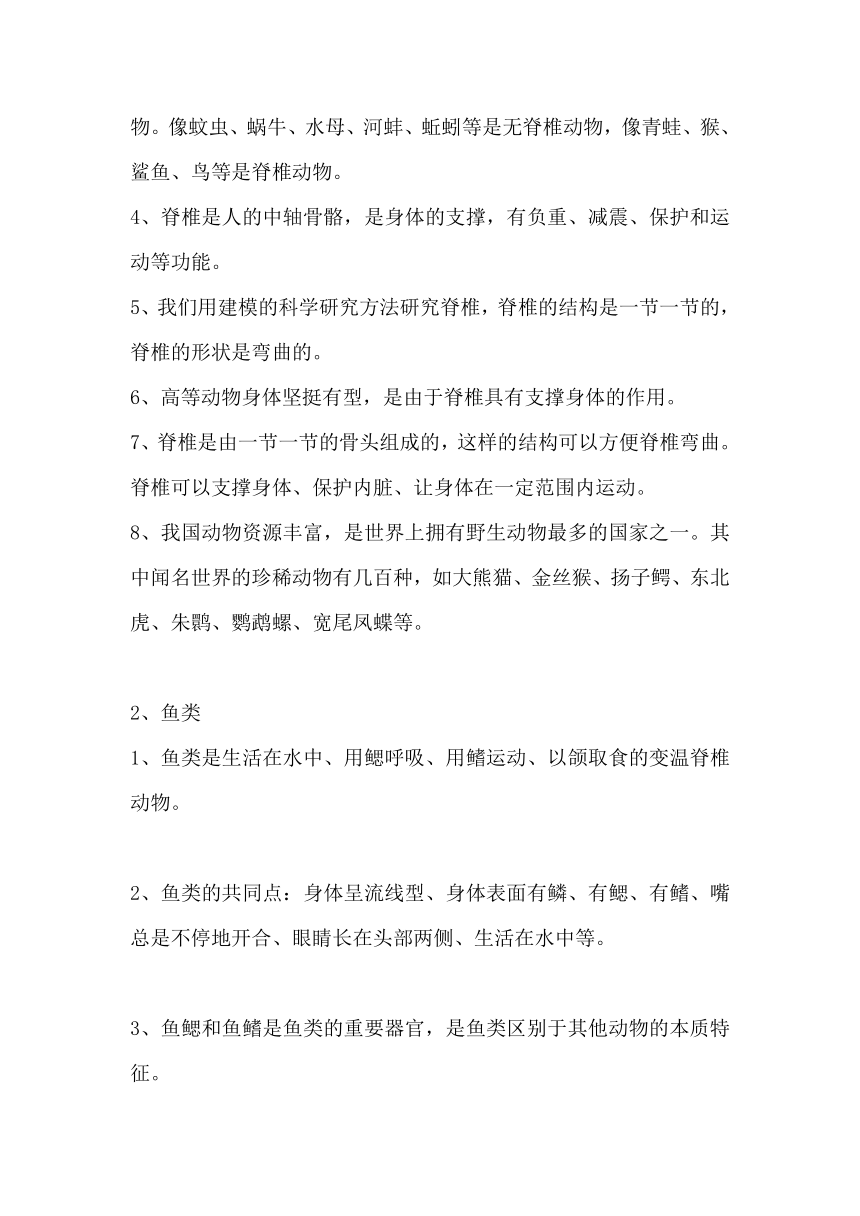 物。像蚊虫、蜗牛、水母、河蚌、蚯蚓等是无脊椎动物，像青蛙、猴、鲨鱼、鸟等是脊椎动物。

4、脊椎是人的中轴骨骼，是身体的支撑，有负重、减震、保护和运动等功能。

5、我们用建模的科学研究方法研究脊椎，脊椎的结构是一节一节的，脊椎的形状是弯曲的。

6、高等动物身体坚挺有型，是由于脊椎具有支撑身体的作用。

7、脊椎是由一节一节的骨头组成的，这样的结构可以方便脊椎弯曲。脊椎可以支撑身体、保护内脏、让身体在一定范围内运动。

8、我国动物资源丰富，是世界上拥有野生动物最多的国家之一。其中闻名世界的珍稀动物有几百种，如大熊猫、金丝猴、扬子鳄、东北虎、朱鹮、鹦鹉螺、宽尾凤蝶等。

2、鱼类

1、鱼类是生活在水中、用鳃呼吸、用鳍运动、以颌取食的变温脊椎动物。

2、鱼类的共同点：身体呈流线型、身体表面有鳞、有鳃、有鳍、嘴总是不停地开合、眼睛长在头部两侧、生活在水中等。

3、鱼鳃和鱼鳍是鱼类的重要器官，是鱼类区别于其他动物的本质特征。